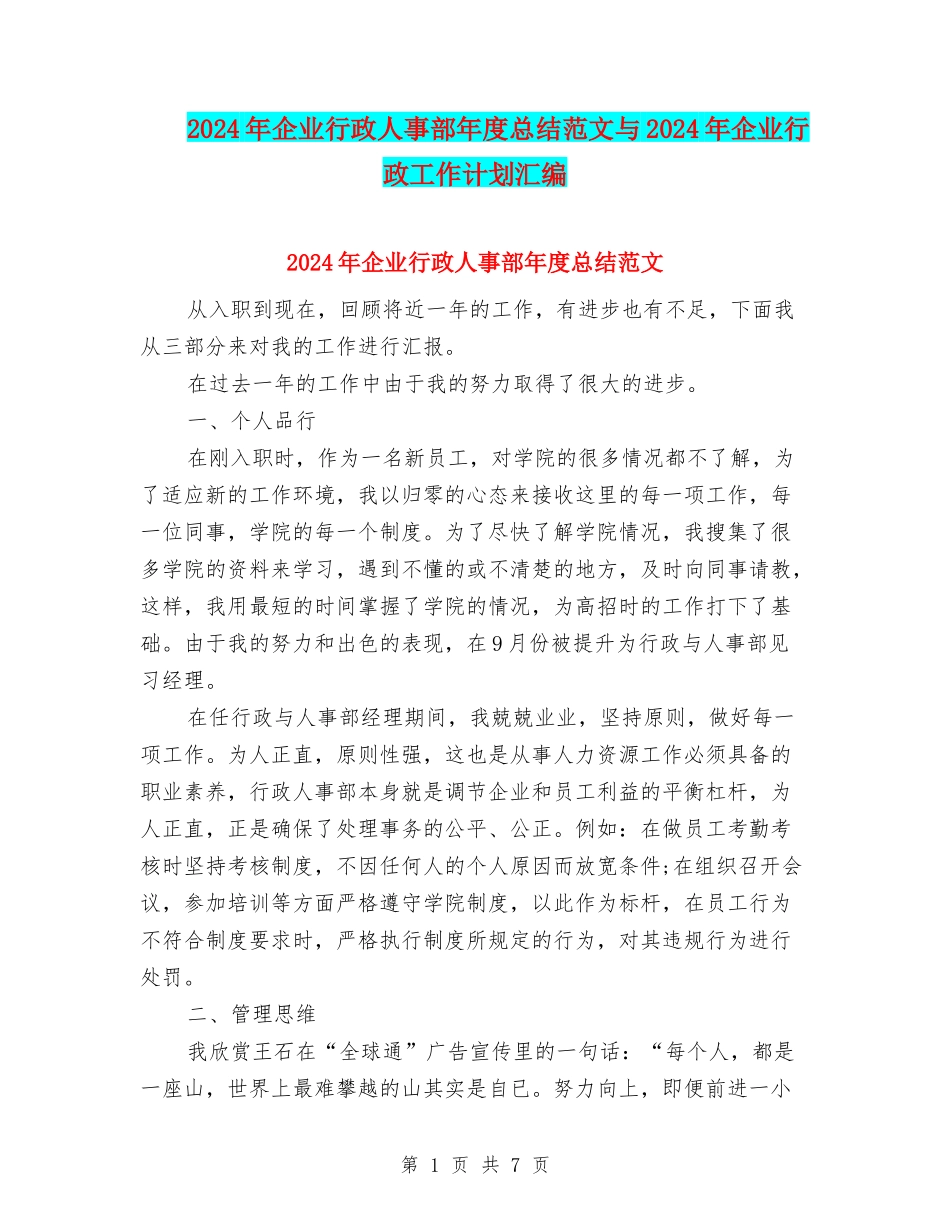 2024年企业行政人事部年度总结范文与2024年企业行政工作计划汇编

2024年企业行政人事部年度总结范文

从入职到现在，回顾将近一年的工作，有进步也有不足，下面我从三部分来对我的工作进行汇报。

在过去一年的工作中由于我的努力取得了很大的进步。

一、个人品行

在刚入职时，作为一名新员工，对学院的很多情况都不了解，为了适应新的工作环境，我以归零的心态来接收这里的每一项工作，每一位同事，学院的每一个制度。为了尽快了解学院情况，我搜集了很多学院的资料来学习，遇到不懂的或不清楚的地方，及时向同事请教，这样，我用最短的时间掌握了学院的情况，为高招时的工作打下了基础。由于我的努力和出色的表现，在9月份被提升为行政与人事部见习经理。

在任行政与人事部经理期间，我兢兢业业，坚持原则，做好每一项工作。为人正直，原则性强，这也是从事人力资源工作必须具备的职业素养，行政人事部本身就是调节企业和员工利益的平衡杠杆，为人正直，正是确保了处理事务的公平、公正。例如：在做员工考勤考核时坚持考核制度，不因任何人的个人原因而放宽条件;在组织召开会议，参加培训等方面严格遵守学院制度，以此作为标杆，在员工行为不符合制度要求时，严格执行制度所规定的行为，对其违规行为进行处罚。

二、管理思维

我欣赏王石在“全球通”广告宣传里的一句话：“每个人，都是一座山，世界上最难攀越的山其实是自已。努力向上，即便前进一小

第 1 页 共 7 页